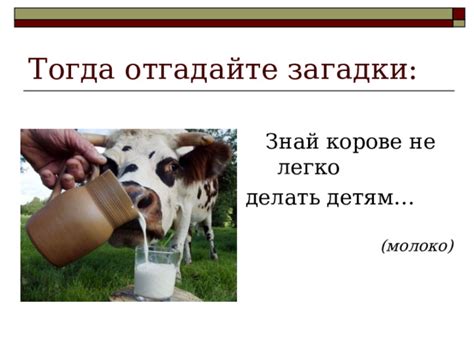 Тогда отгадайте загадки:

Знай корове не легко
делать детям…

(молоко)